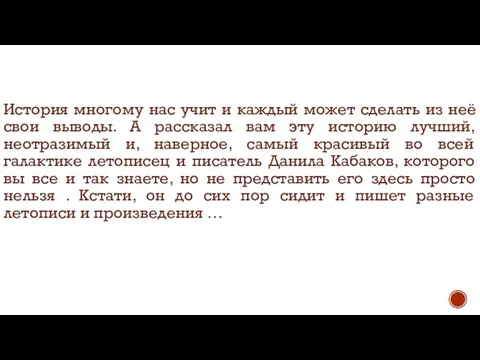 История многому нас учит и каждый может сделать из неё свои выводы. А рассказал вам эту историю лучший, неотразимый и, наверное, самый красивый во всей галактике летописец и писатель Данила Кабаков, которого вы все и так знаете, но не представить его здесь просто нельзя . Кстати, он до сих пор сидит и пишет разные летописи и произведения …